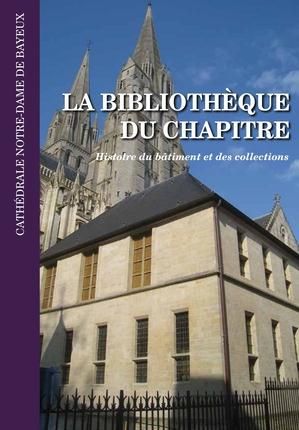 CATHÉDRALE NOTRE-DAME DE BAYEUX

LA BIBLIOTHÈQUE DU CHAPITRE

Histoire du bâtiment et des collections